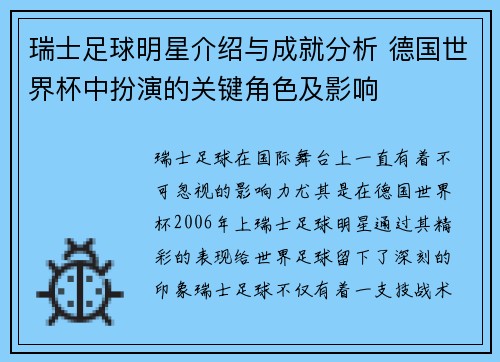 瑞士足球明星介绍与成就分析 德国世界杯中扮演的关键角色及影响

瑞士足球在国际舞台上一直有着不可忽视的影响力尤其是在德国世界杯2006年上瑞士足球明星通过其精彩的表现给世界足球留下了深刻的印象瑞士足球不仅有着一支技战术